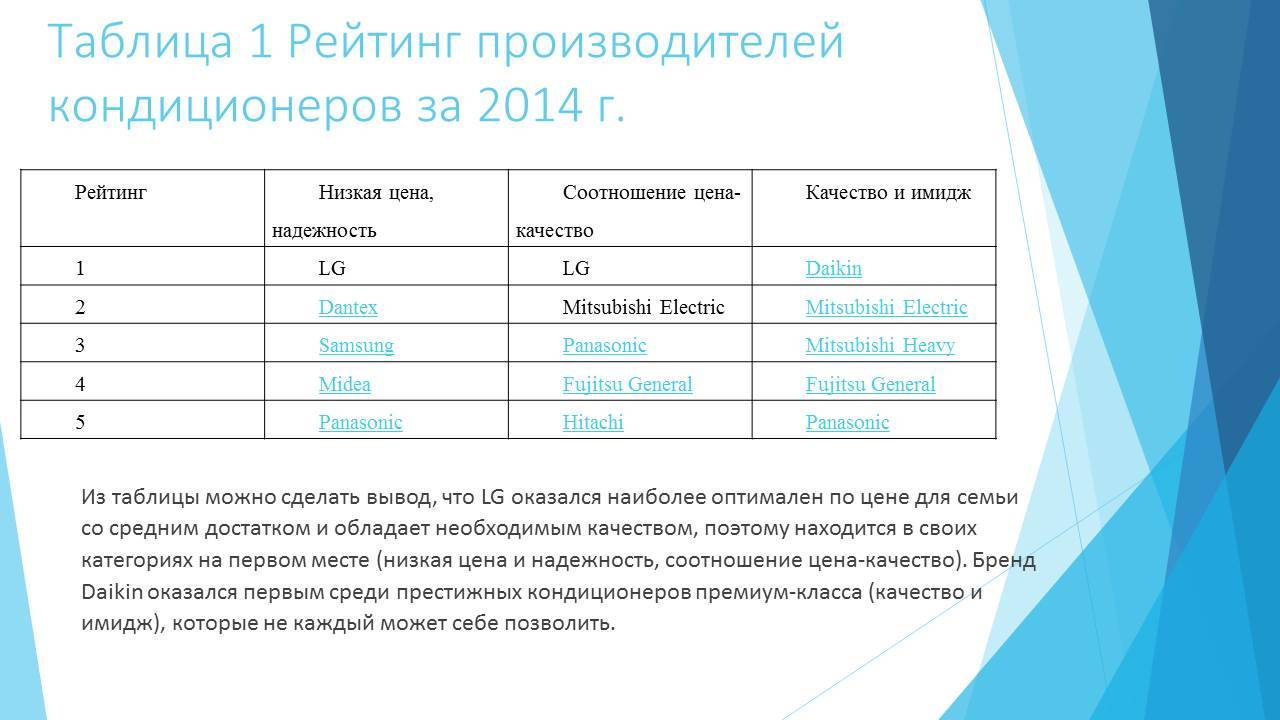 Таблица 1 Рейтинг производителей кондиционеров за 2014 г.

| Рейтинг | Низкая цена, надежность | Соотношение цена-качество | Качество и имидж |
|---|---|---|---|
| 1 | LG | LG | Daikin |
| 2 | Dantex | Mitsubishi Electric | Mitsubishi Electric |
| 3 | Samsung | Panasonic | Mitsubishi Heavy |
| 4 | Midea | Fujitsu General | Fujitsu General |
| 5 | Panasonic | Hitachi | Panasonic |

Из таблицы можно сделать вывод, что LG оказался наиболее оптимален по цене для семьи со средним достатком и обладает необходимым качеством, поэтому находится в своих категориях на первом месте (низкая цена и надежность, соотношение цена-качество). Бренд Daikin оказался первым среди престижных кондиционеров премиум-класса (качество и имидж), которые не каждый может себе позволить.